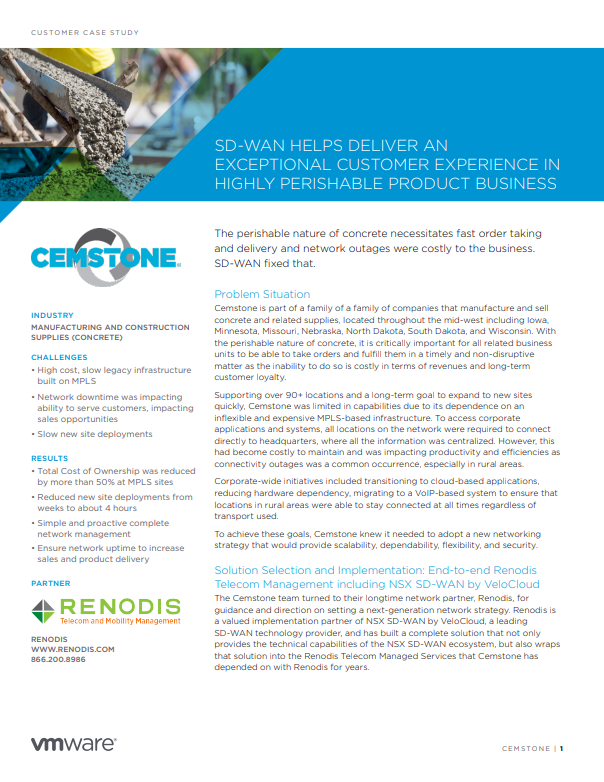 CUSTOMER CASE STUDY

SD-WAN HELPS DELIVER AN EXCEPTIONAL CUSTOMER EXPERIENCE IN HIGHLY PERISHABLE PRODUCT BUSINESS

CEMSTONE

INDUSTRY
MANUFACTURING AND CONSTRUCTION SUPPLIES (CONCRETE)

CHALLENGES
• High cost, slow legacy infrastructure built on MPLS
• Network downtime was impacting ability to serve customers, impacting sales opportunities
• Slow new site deployments

RESULTS
• Total Cost of Ownership was reduced by more than 50% at MPLS sites
• Reduced new site deployments from weeks to about 4 hours
• Simple and proactive complete network management
• Ensure network uptime to increase sales and product delivery

PARTNER

RENODIS
Telecom and Mobility Management

RENODIS
WWW.RENODIS.COM
866.200.8986

The perishable nature of concrete necessitates fast order taking and delivery and network outages were costly to the business. SD-WAN fixed that.

Problem Situation
Cemstone is part of a family of a family of companies that manufacture and sell concrete and related supplies, located throughout the mid-west including Iowa, Minnesota, Missouri, Nebraska, North Dakota, South Dakota, and Wisconsin. With the perishable nature of concrete, it is critically important for all related business units to be able to take orders and fulfill them in a timely and non-disruptive matter as the inability to do so is costly in terms of revenues and long-term customer loyalty.

Supporting over 90+ locations and a long-term goal to expand to new sites quickly, Cemstone was limited in capabilities due to its dependence on an inflexible and expensive MPLS-based infrastructure. To access corporate applications and systems, all locations on the network were required to connect directly to headquarters, where all the information was centralized. However, this had become costly to maintain and was impacting productivity and efficiencies as connectivity outages was a common occurrence, especially in rural areas.

Corporate-wide initiatives included transitioning to cloud-based applications, reducing hardware dependency, migrating to a VoIP-based system to ensure that locations in rural areas were able to stay connected at all times regardless of transport used.

To achieve these goals, Cemstone knew it needed to adopt a new networking strategy that would provide scalability, dependability, flexibility, and security.

Solution Selection and Implementation: End-to-end Renodis Telecom Management including NSX SD-WAN by VeloCloud
The Cemstone team turned to their longtime network partner, Renodis, for guidance and direction on setting a next-generation network strategy. Renodis is a valued implementation partner of NSX SD-WAN by VeloCloud, a leading SD-WAN technology provider, and has built a complete solution that not only provides the technical capabilities of the NSX SD-WAN ecosystem, but also wraps that solution into the Renodis Telecom Managed Services that Cemstone has depended on with Renodis for years.

vmware

CEMSTONE | 1